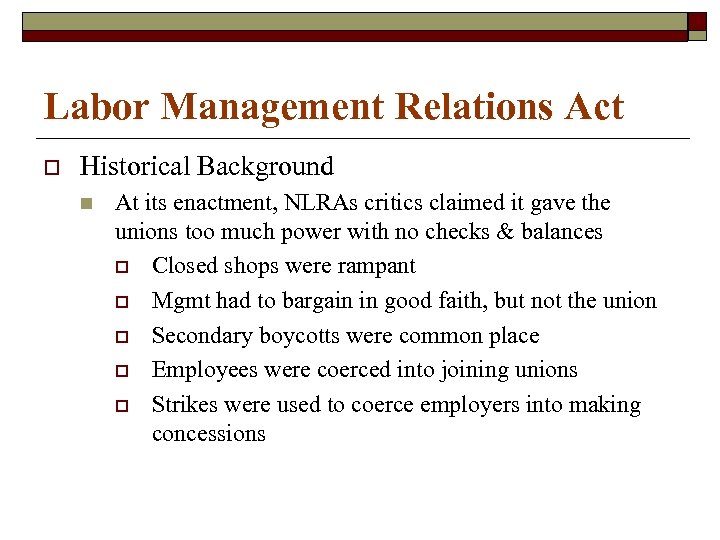 Labor Management Relations Act

Historical Background

At its enactment, NLRAs critics claimed it gave the unions too much power with no checks & balances

Closed shops were rampant

Mgmt had to bargain in good faith, but not the union

Secondary boycotts were common place

Employees were coerced into joining unions

Strikes were used to coerce employers into making concessions